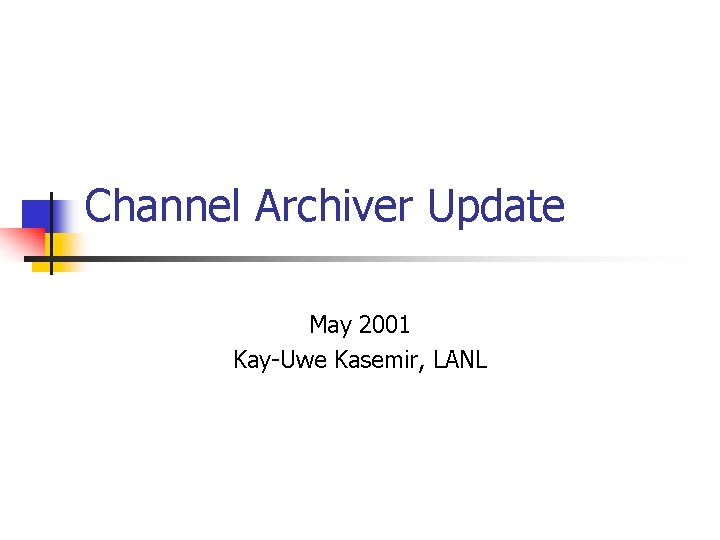 Channel Archiver Update

May 2001
Kay-Uwe Kasemir, LANL